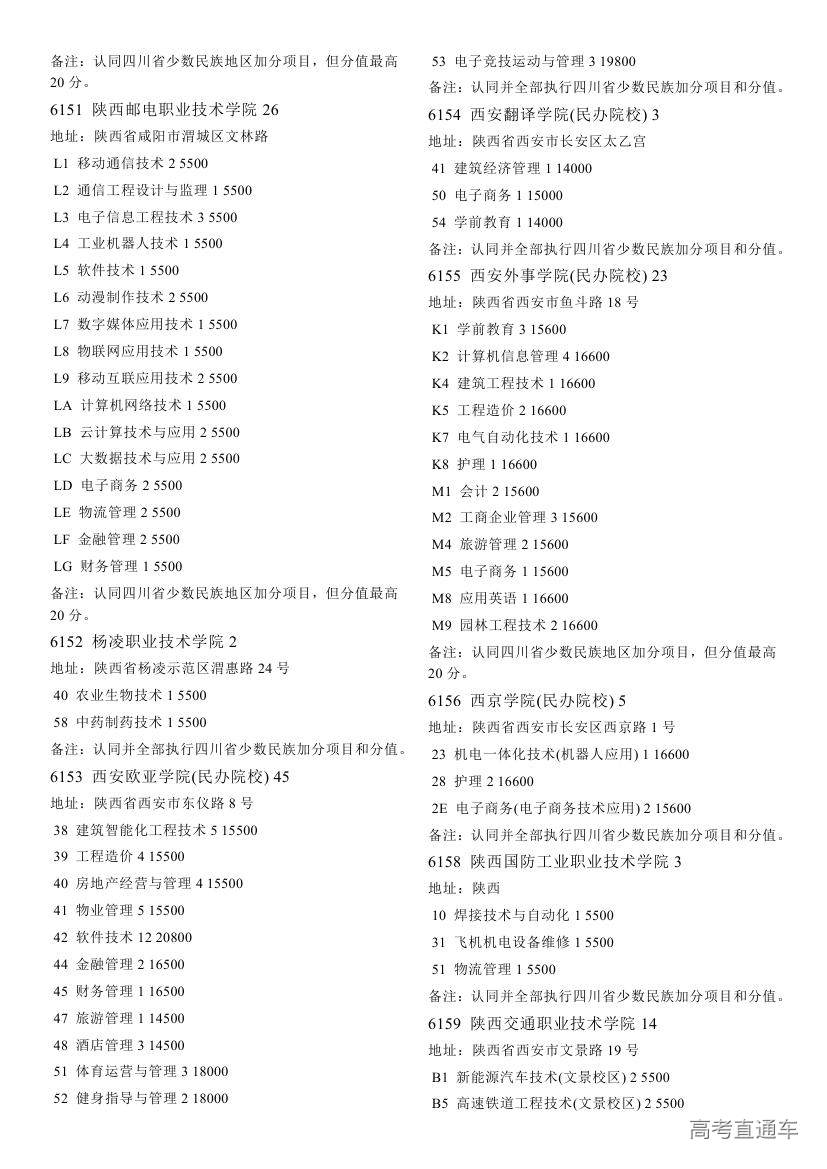 备注：认同四川省少数民族地区加分项目，但分值最高20分。
6151 陕西邮电职业技术学院 26
地址：陕西省咸阳市渭城区文林路
L1 移动通信技术 2 5500
L2 通信工程设计与监理 1 5500
L3 电子信息工程技术 3 5500
L4 工业机器人技术 1 5500
L5 软件技术 1 5500
L6 动漫制作技术 2 5500
L7 数字媒体应用技术 1 5500
L8 物联网应用技术 1 5500
L9 移动互联应用技术 2 5500
LA 计算机网络技术 1 5500
LB 云计算技术与应用 2 5500
LC 大数据技术与应用 2 5500
LD 电子商务 2 5500
LE 物流管理 2 5500
LF 金融管理 2 5500
LG 财务管理 1 5500
备注：认同四川省少数民族地区加分项目，但分值最高20分。
6152 杨凌职业技术学院 2
地址：陕西省杨凌示范区渭惠路 24 号
40 农业生物技术 1 5500
58 中药制药技术 1 5500
备注：认同并全部执行四川省少数民族加分项目和分值。
6153 西安欧亚学院(民办院校) 45
地址：陕西省西安市东仪路 8 号
38 建筑智能化工程技术 5 15500
39 工程造价 4 15500
40 房地产经营与管理 4 15500
41 物业管理 5 15500
42 软件技术 12 20800
44 金融管理 2 16500
45 财务管理 1 16500
47 旅游管理 1 14500
48 酒店管理 3 14500
51 体育运营与管理 3 18000
52 健身指导与管理 2 18000
53 电子竞技运动与管理 3 19800
备注：认同并全部执行四川省少数民族加分项目和分值。
6154 西安翻译学院(民办院校) 3
地址：陕西省西安市长安区太乙宫
41 建筑经济管理 1 14000
50 电子商务 1 15000
54 学前教育 1 14000
备注：认同并全部执行四川省少数民族加分项目和分值。
6155 西安外事学院(民办院校) 23
地址：陕西省西安市鱼斗路 18 号
K1 学前教育 3 15600
K2 计算机信息管理 4 16600
K4 建筑工程技术 1 16600
K5 工程造价 2 16600
K7 电气自动化技术 1 16600
K8 护理 1 16600
M1 会计 2 15600
M2 工商企业管理 3 15600
M4 旅游管理 2 15600
M5 电子商务 1 15600
M8 应用英语 1 16600
M9 园林工程技术 2 16600
备注：认同四川省少数民族地区加分项目，但分值最高20分。
6156 西京学院(民办院校) 5
地址：陕西省西安市长安区西京路 1 号
23 机电一体化技术(机器人应用) 1 16600
28 护理 2 16600
2E 电子商务(电子商务技术应用) 2 15600
备注：认同并全部执行四川省少数民族加分项目和分值。
6158 陕西国防工业职业技术学院 3
地址：陕西
10 焊接技术与自动化 1 5500
31 飞机机电设备维修 1 5500
51 物流管理 1 5500
备注：认同并全部执行四川省少数民族加分项目和分值。
6159 陕西交通职业技术学院 14
地址：陕西省西安市文景路 19 号
B1 新能源汽车技术(文景校区) 2 5500
B5 高速铁道工程技术(文景校区) 2 5500
高考直通车